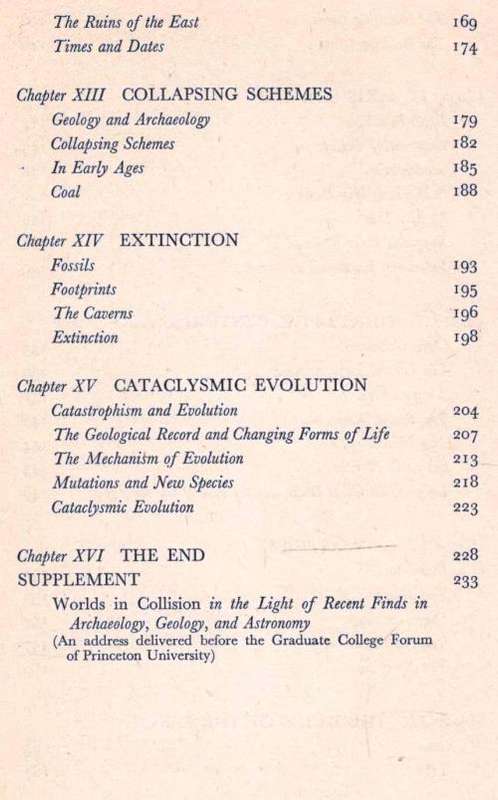 The Ruins of the East 169
Times and Dates 174

Chapter XIII COLLAPSING SCHEMES
Geology and Archaeology 179
Collapsing Schemes 182
In Early Ages 185
Coal 188

Chapter XIV EXTINCTION
Fossils 193
Footprints 195
The Caverns 196
Extinction 198

Chapter XV CATACLYSMIC EVOLUTION
Catastrophism and Evolution 204
The Geological Record and Changing Forms of Life 207
The Mechanism of Evolution 213
Mutations and New Species 218
Cataclysmic Evolution 223

Chapter XVI THE END 228
SUPPLEMENT 233
Worlds in Collision in the Light of Recent Finds in Archaeology, Geology, and Astronomy
(An address delivered before the Graduate College Forum of Princeton University)